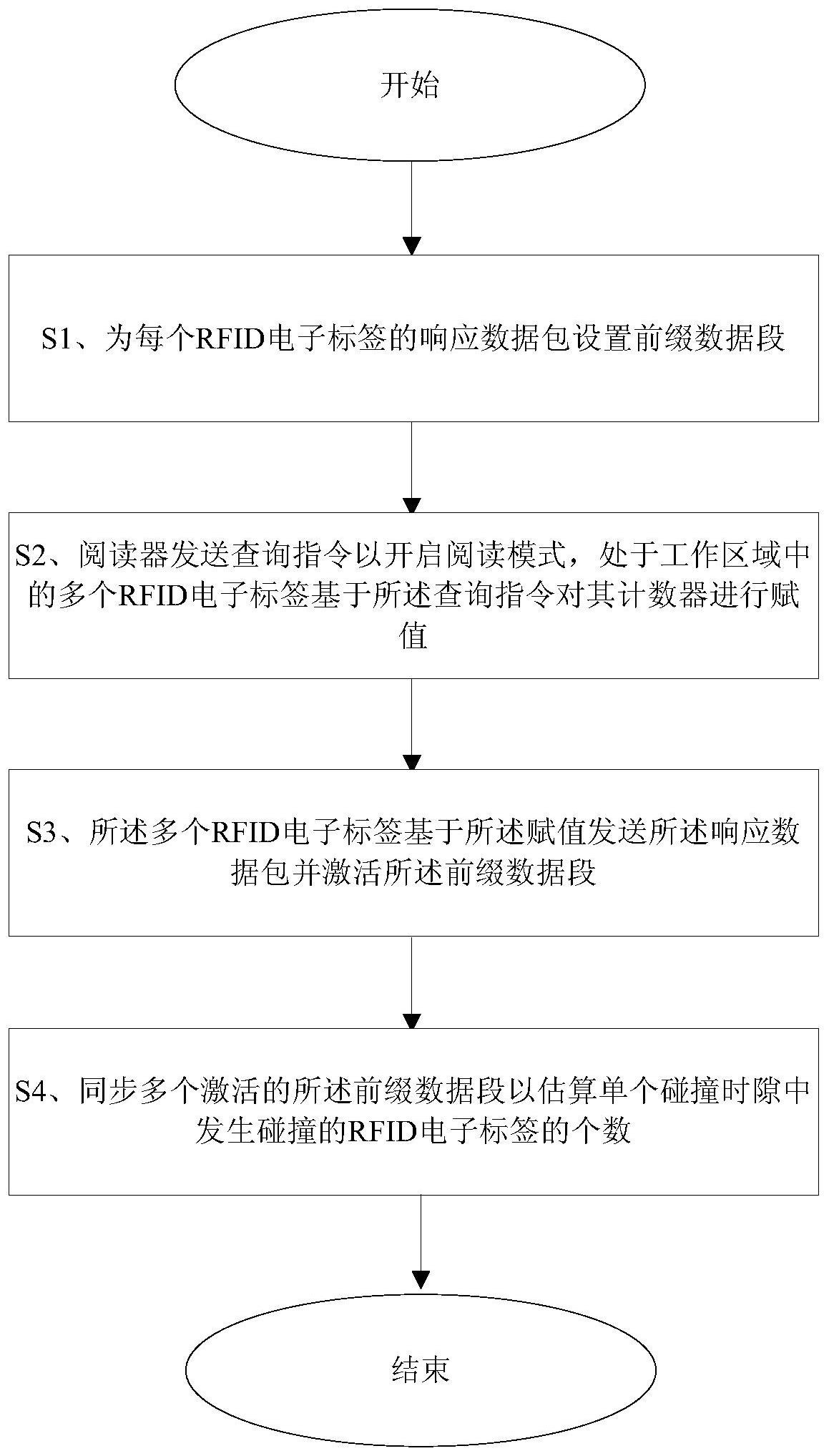 开始

S1、为每个RFID电子标签的响应数据包设置前缀数据段

S2、阅读器发送查询指令以开启阅读模式，处于工作区域中的多个RFID电子标签基于所述查询指令对其计数器进行赋值

S3、所述多个RFID电子标签基于所述赋值发送所述响应数据包并激活所述前缀数据段

S4、同步多个激活的所述前缀数据段以估算单个碰撞时隙中发生碰撞的RFID电子标签的个数

结束